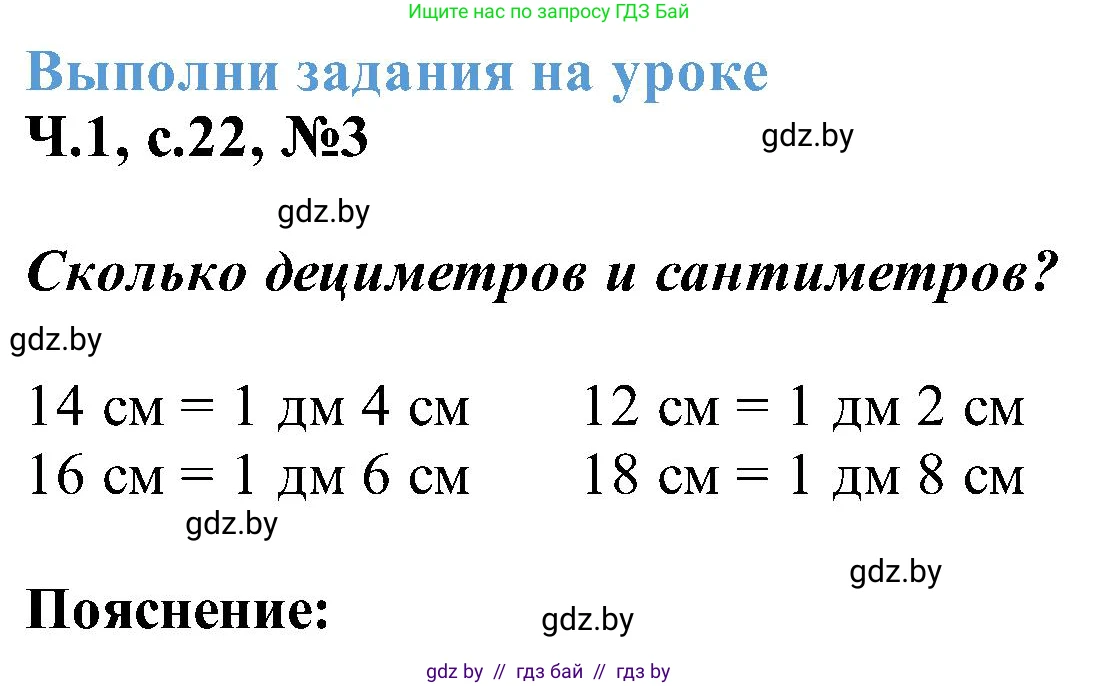 Ищите нас по запросу ГДЗ Бай

Выполни задания на уроке

Ч.1, с.22, №3

gdz.by

gdz.by

Сколько дециметров и сантиметров?

gdz.by

14 см = 1 дм 4 см
16 см = 1 дм 6 см

12 см = 1 дм 2 см
18 см = 1 дм 8 см

gdz.by

gdz.by

Пояснение:

gdz.by

gdz by // гдз бай // гдз by